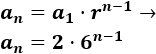 $a_n = a_1 \cdot r^{n-1} \rightarrow$

$a_n = 2 \cdot 6^{n-1}$